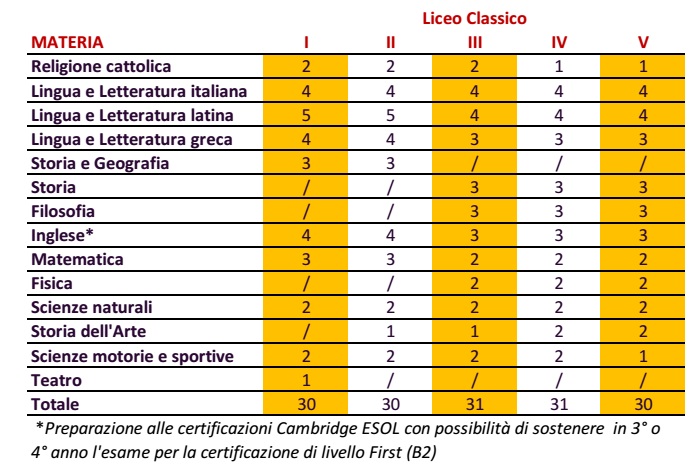 Liceo Classico

| MATERIA | I | II | III | IV | V |
|---|---|---|---|---|---|
| Religione cattolica | 2 | 2 | 2 | 1 | 1 |
| Lingua e Letteratura italiana | 4 | 4 | 4 | 4 | 4 |
| Lingua e Letteratura latina | 5 | 5 | 4 | 4 | 4 |
| Lingua e Letteratura greca | 4 | 4 | 3 | 3 | 3 |
| Storia e Geografia | 3 | 3 | / | / | / |
| Storia | / | / | 3 | 3 | 3 |
| Filosofia | / | / | 3 | 3 | 3 |
| Inglese* | 4 | 4 | 3 | 3 | 3 |
| Matematica | 3 | 3 | 2 | 2 | 2 |
| Fisica | / | / | 2 | 2 | 2 |
| Scienze naturali | 2 | 2 | 2 | 2 | 2 |
| Storia dell'Arte | / | 1 | 1 | 2 | 2 |
| Scienze motorie e sportive | 2 | 2 | 2 | 2 | 1 |
| Teatro | 1 | / | / | / | / |
| Totale | 30 | 30 | 31 | 31 | 30 |

*Preparazione alle certificazioni Cambridge ESOL con possibilità di sostenere in 3° o 4° anno l'esame per la certificazione di livello First (B2)